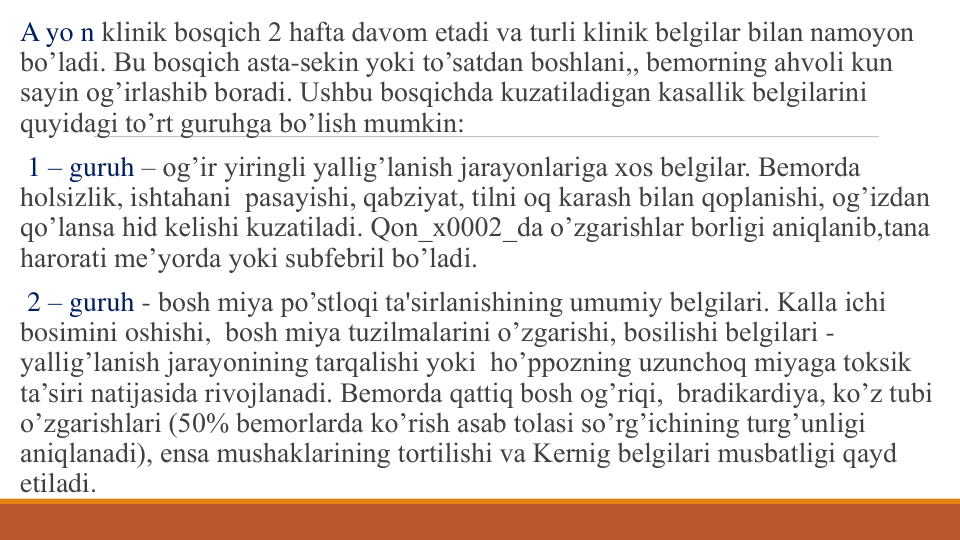 A yo n klinik bosqich 2 hafta davom etadi va turli klinik belgilar bilan namoyon bo’ladi. Bu bosqich asta-sekin yoki to’satdan boshlani,, bemorning ahvoli kun sayin og’irlashib boradi. Ushbu bosqichda kuzatiladigan kasallik belgilarini quyidagi to’rt guruhga bo’lish mumkin:

1 – guruh – og’ir yiringli yallig’lanish jarayonlariga xos belgilar. Bemorda holsizlik, ishtahani pasayishi, qabziyat, tilni oq karash bilan qoplanishi, og’izdan qo’lansa hid kelishi kuzatiladi. Qon_x0002_da o’zgarishlar borligi aniqlanib,tana harorati me’yorda yoki subfebril bo’ladi.

2 – guruh - bosh miya po’stloqi ta'sirlanishining umumiy belgilari. Kalla ichi bosimini oshishi, bosh miya tuzilmalarini o’zgarishi, bosilishi belgilari - yallig’lanish jarayonining tarqalishi yoki ho’ppozning uzunchoq miyaga toksik ta’siri natijasida rivojlanadi. Bemorda qattiq bosh og’riqi, bradikardiya, ko’z tubi o’zgarishlari (50% bemorlarda ko’rish asab tolasi so’rg’ichining turg’unligi aniqlanadi), ensa mushaklarining tortilishi va Kernig belgilari musbatligi qayd etiladi.